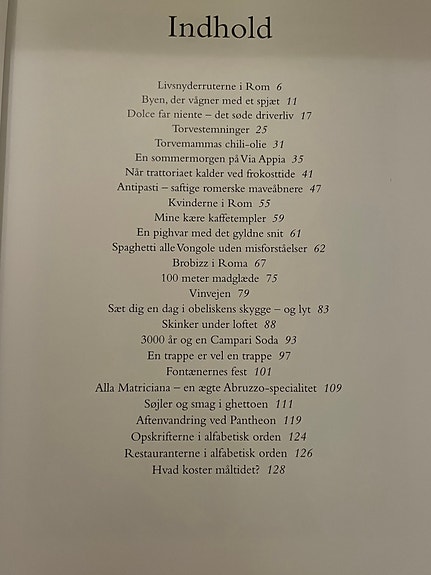 Indhold

Livsnyderruterne i Rom 6
Byen, der vågner med et spjæt 11
Dolce far niente – det søde driverliv 17
Torvestemninger 25
Torvemammas chili-olie 31
En sommermorgen på Via Appia 35
Når trattoriaet kalder ved frokosttide 41
Antipasti – saftige romerske maveåbnere 47
Kvinderne i Rom 55
Mine kære kaffetempler 59
En pighvar med det gyldne snit 61
Spaghetti alle Vongole uden misforståelser 62
Brobizz i Roma 67
100 meter madglæde 75
Vinvejen 79
Sæt dig en dag i obeliskens skygge – og lyt 83
Skinker under loftet 88
3000 år og en Campari Soda 93
En trappe er vel en trappe 97
Fontænernes fest 101
Alla Matriciana – en ægte Abruzzo-specialitet 109
Søjler og smag i ghettoen 111
Aftenvandring ved Pantheon 119
Opskrifterne i alfabetisk orden 124
Restauranterne i alfabetisk orden 126
Hvad koster måltidet? 128